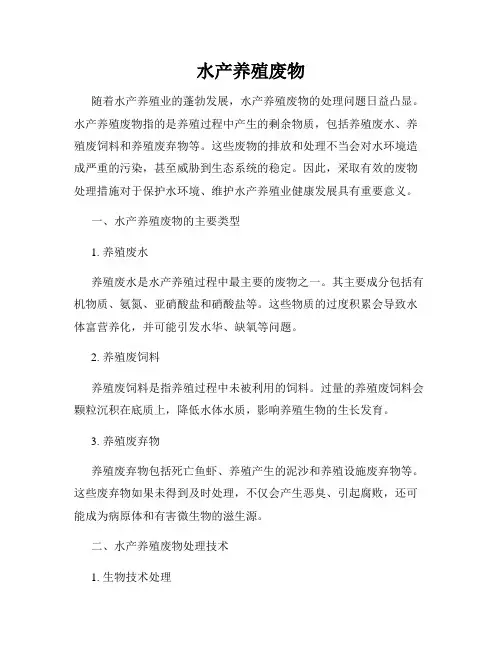 水产养殖废物

随着水产养殖业的蓬勃发展，水产养殖废物的处理问题日益凸显。水产养殖废物指的是养殖过程中产生的剩余物质，包括养殖废水、养殖废饲料和养殖废弃物等。这些废物的排放和处理不当会对水环境造成严重的污染，甚至威胁到生态系统的稳定。因此，采取有效的废物处理措施对于保护水环境、维护水产养殖业健康发展具有重要意义。

一、水产养殖废物的主要类型

1. 养殖废水

养殖废水是水产养殖过程中最主要的废物之一。其主要成分包括有机物质、氨氮、亚硝酸盐和硝酸盐等。这些物质的过度积累会导致水体富营养化，并可能引发水华、缺氧等问题。

2. 养殖废饲料

养殖废饲料是指养殖过程中未被利用的饲料。过量的养殖废饲料会颗粒沉积在底质上，降低水体水质，影响养殖生物的生长发育。

3. 养殖废弃物

养殖废弃物包括死亡鱼虾、养殖产生的泥沙和养殖设施废弃物等。这些废弃物如果未得到及时处理，不仅会产生恶臭、引起腐败，还可能成为病原体和有害微生物的滋生源。

二、水产养殖废物处理技术

1. 生物技术处理